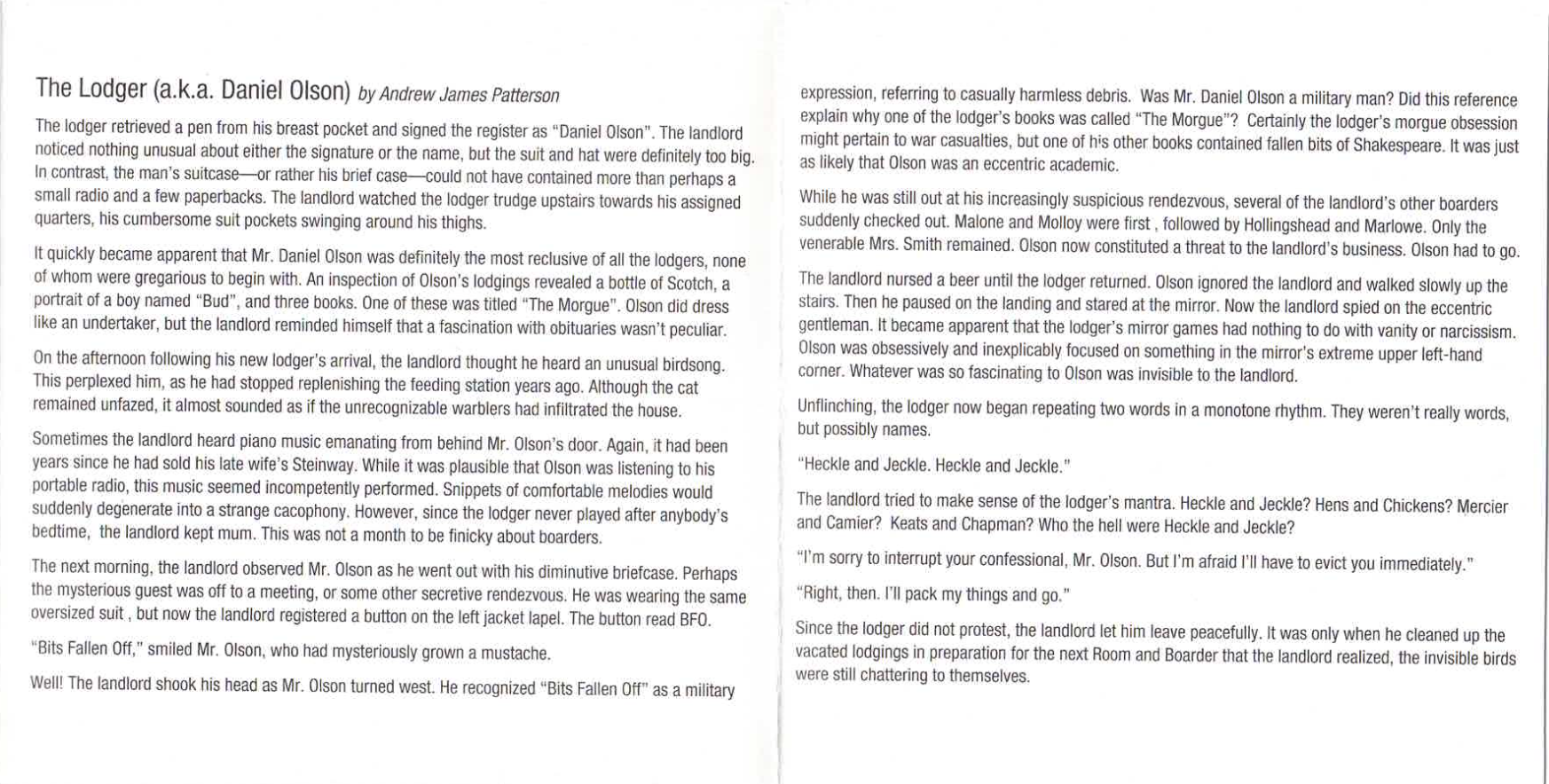 The Lodger (a.k.a. Daniel Olson) by Andrew James Patterson

The lodger retrieved a pen from his breast pocket and signed the register as "Daniel Olson". The landlord noticed nothing unusual about either the signature or the name, but the suit and hat were definitely too big. In contrast, the man's suitcase—or rather his brief case—could not have contained more than perhaps a small radio and a few paperbacks. The landlord watched the lodger trudge upstairs towards his assigned quarters, his cumbersome suit pockets swinging around his thighs.

It quickly became apparent that Mr. Daniel Olson was definitely the most reclusive of all the lodgers, none of whom were gregarious to begin with. An inspection of Olson's lodgings revealed a bottle of Scotch, a portrait of a boy named "Bud", and three books. One of these was titled "The Morgue". Olson did dress like an undertaker, but the landlord reminded himself that a fascination with obituaries wasn't peculiar.

On the afternoon following his new lodger's arrival, the landlord thought he heard an unusual birdsong. This perplexed him, as he had stopped replenishing the feeding station years ago. Although the cat remained unfazed, it almost sounded as if the unrecognizable warblers had infiltrated the house.

Sometimes the landlord heard piano music emanating from behind Mr. Olson's door. Again, it had been years since he had sold his late wife's Steinway. While it was plausible that Olson was listening to his portable radio, this music seemed incompetently performed. Snippets of comfortable melodies would suddenly degenerate into a strange cacophony. However, since the lodger never played after anybody's bedtime, the landlord kept mum. This was not a month to be finicky about boarders.

The next morning, the landlord observed Mr. Olson as he went out with his diminutive briefcase. Perhaps the mysterious guest was off to a meeting, or some other secretive rendezvous. He was wearing the same oversized suit , but now the landlord registered a button on the left jacket lapel. The button read BFO.

"Bits Fallen Off," smiled Mr. Olson, who had mysteriously grown a mustache.

Well! The landlord shook his head as Mr. Olson turned west. He recognized "Bits Fallen Off" as a military expression, referring to casually harmless debris. Was Mr. Daniel Olson a military man? Did this reference explain why one of the lodger's books was called "The Morgue"? Certainly the lodger's morgue obsession might pertain to war casualties, but one of his other books contained fallen bits of Shakespeare. It was just as likely that Olson was an eccentric academic.

While he was still out at his increasingly suspicious rendezvous, several of the landlord's other boarders suddenly checked out. Malone and Molloy were first , followed by Hollingshead and Marlowe. Only the venerable Mrs. Smith remained. Olson now constituted a threat to the landlord's business. Olson had to go.

The landlord nursed a beer until the lodger returned. Olson ignored the landlord and walked slowly up the stairs. Then he paused on the landing and stared at the mirror. Now the landlord spied on the eccentric gentleman. It became apparent that the lodger's mirror games had nothing to do with vanity or narcissism. Olson was obsessively and inexplicably focused on something in the mirror's extreme upper left-hand corner. Whatever was so fascinating to Olson was invisible to the landlord.

Unflinching, the lodger now began repeating two words in a monotone rhythm. They weren't really words, but possibly names.

"Heckle and Jeckle. Heckle and Jeckle."

The landlord tried to make sense of the lodger's mantra. Heckle and Jeckle? Hens and Chickens? Mercier and Camier? Keats and Chapman? Who the hell were Heckle and Jeckle?

"I'm sorry to interrupt your confessional, Mr. Olson. But I'm afraid I'll have to evict you immediately."

"Right, then. I'll pack my things and go."

Since the lodger did not protest, the landlord let him leave peacefully. It was only when he cleaned up the vacated lodgings in preparation for the next Room and Boarder that the landlord realized, the invisible birds were still chattering to themselves.